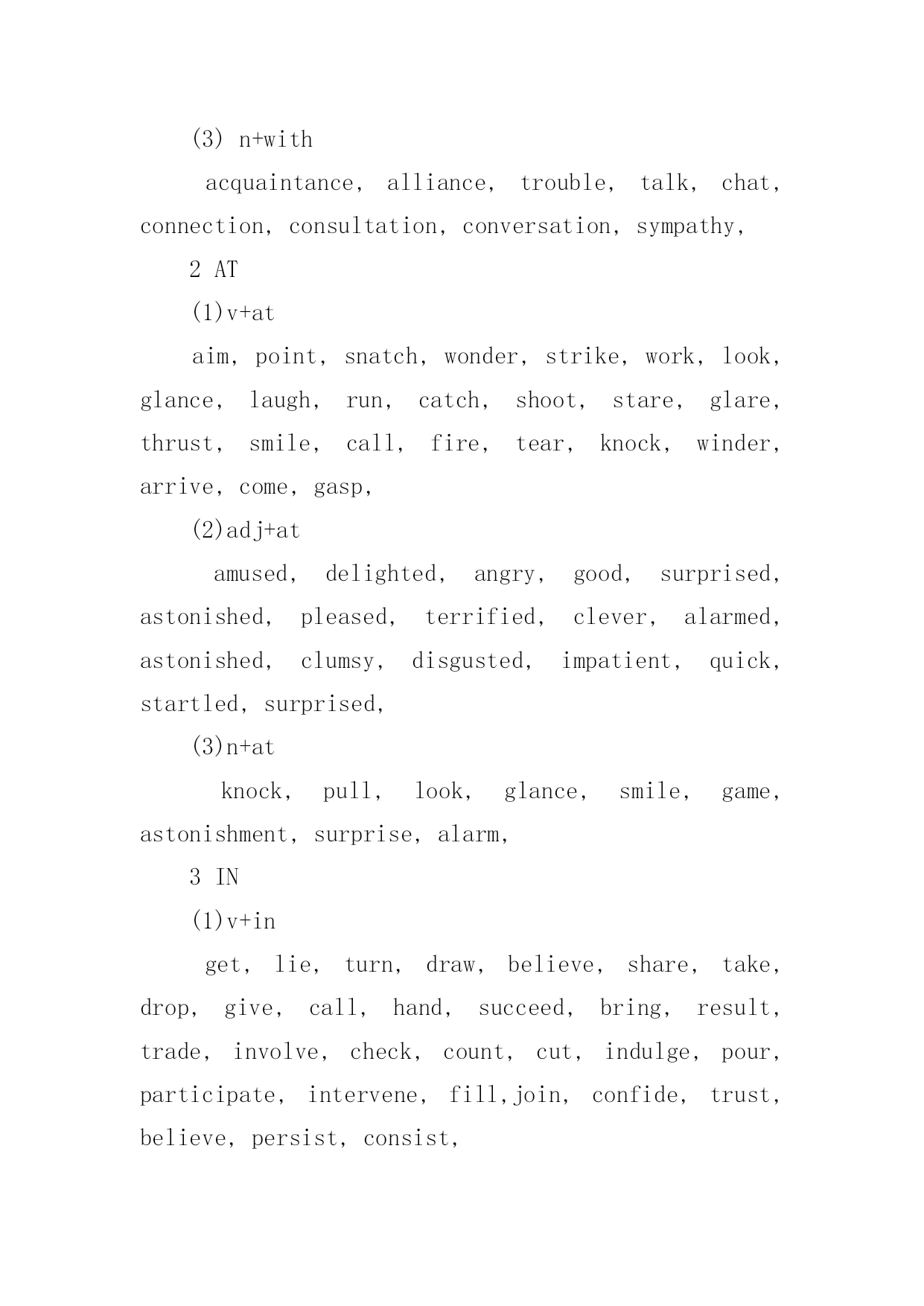 (3) n+with

acquaintance, alliance, trouble, talk, chat, connection, consultation, conversation, sympathy,

2 AT

(1)v+at

aim, point, snatch, wonder, strike, work, look, glance, laugh, run, catch, shoot, stare, glare, thrust, smile, call, fire, tear, knock, winder, arrive, come, gasp,

(2)adj+at

amused, delighted, angry, good, surprised, astonished, pleased, terrified, clever, alarmed, astonished, clumsy, disgusted, impatient, quick, startled, surprised,

(3)n+at

knock, pull, look, glance, smile, game, astonishment, surprise, alarm,

3 IN

(1)v+in

get, lie, turn, draw, believe, share, take, drop, give, call, hand, succeed, bring, result, trade, involve, check, count, cut, indulge, pour, participate, intervene, fill,join, confide, trust, believe, persist, consist,